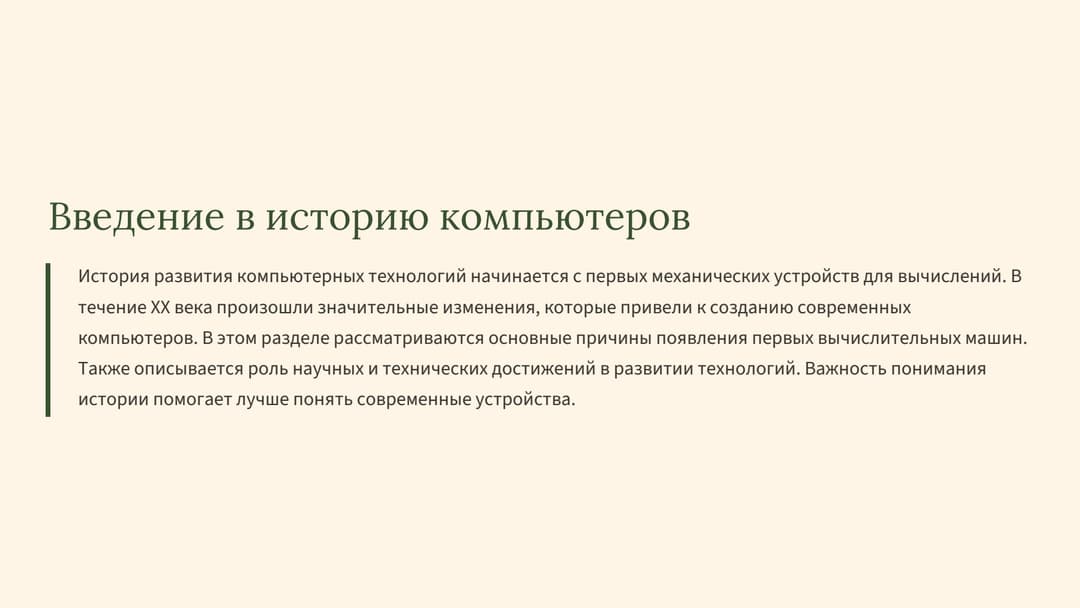 Введение в историю компьютеров

История развития компьютерных технологий начинается с первых механических устройств для вычислений. В течение XX века произошли значительные изменения, которые привели к созданию современных компьютеров. В этом разделе рассматриваются основные причины появления первых вычислительных машин. Также описывается роль научных и технических достижений в развитии технологий. Важность понимания истории помогает лучше понять современные устройства.